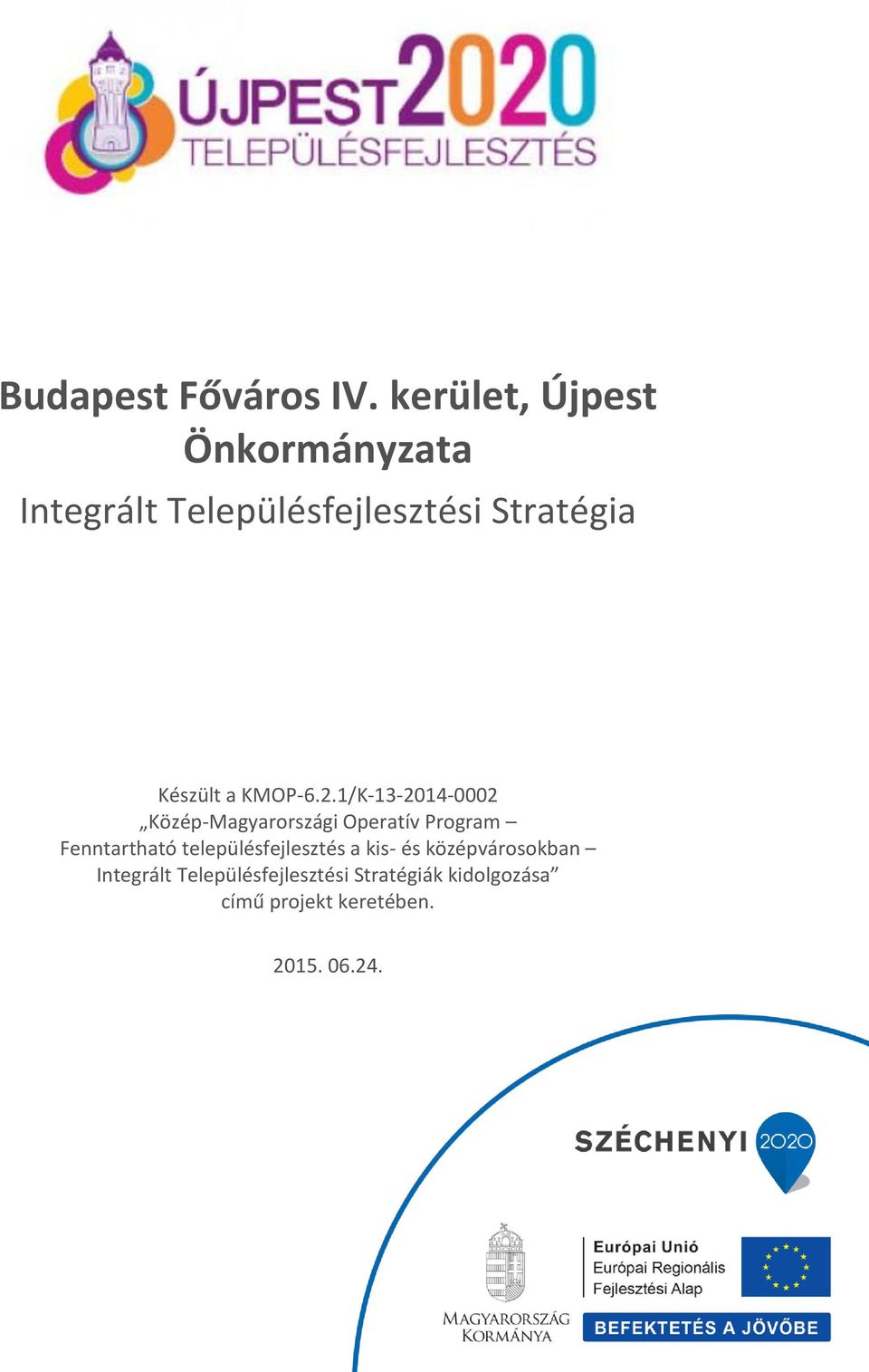 ÚJPEST2020
TELEPÜLÉSFEJLESZTÉS

Budapest Főváros IV. kerület, Újpest Önkormányzata

Integrált Településfejlesztési Stratégia

Készült a KMOP-6.2.1/K-13-2014-0002 „Közép-Magyarországi Operatív Program – Fenntartható településfejlesztés a kis- és középvárosokban – Integrált Településfejlesztési Stratégiák kidolgozása” című projekt keretében.

2015. 06.24.

SZÉCHENYI 2020

MAGYARORSZÁG KORMÁNYA

Európai Unió
Európai Regionális Fejlesztési Alap

BEFEKTETÉS A JÖVŐBE